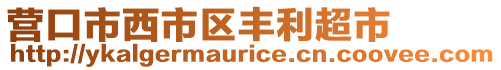 营口市西市区丰利超市
http://ykalgermaurice.cn.coovee.com